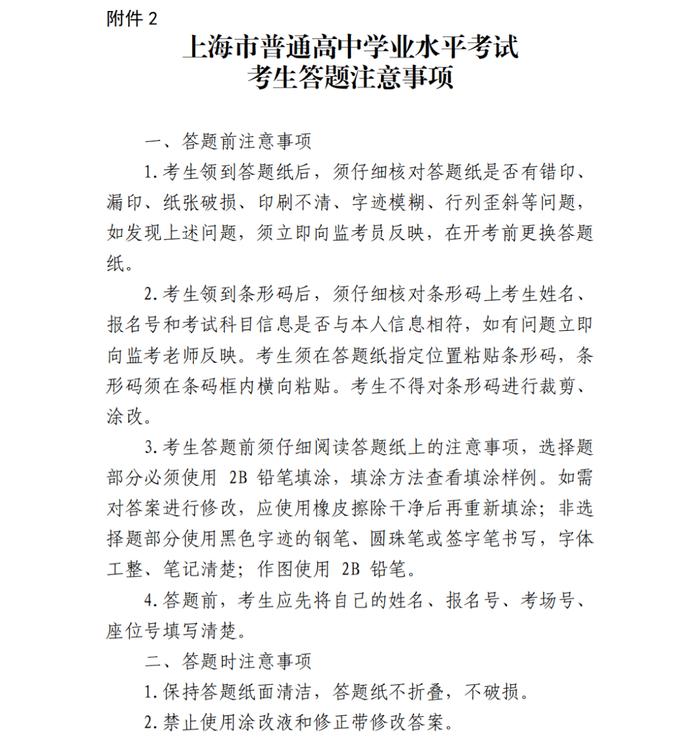 附件 2

上海市普通高中学业水平考试
考生答题注意事项

一、答题前注意事项

1. 考生领到答题纸后，须仔细核对答题纸是否有错印、漏印、纸张破损、印刷不清、字迹模糊、行列歪斜等问题，如发现上述问题，须立即向监考员反映，在开考前更换答题纸。

2. 考生领到条形码后，须仔细核对条形码上考生姓名、报名号和考试科目信息是否与本人信息相符，如有问题立即向监考老师反映。考生须在答题纸指定位置粘贴条形码，条形码须在条码框内横向粘贴。考生不得对条形码进行裁剪、涂改。

3. 考生答题前须仔细阅读答题纸上的注意事项，选择题部分必须使用 2B 铅笔填涂，填涂方法查看填涂样例。如需对答案进行修改，应使用橡皮擦除干净后再重新填涂；非选择题部分使用黑色字迹的钢笔、圆珠笔或签字笔书写，字体工整、笔记清楚；作图使用 2B 铅笔。

4. 答题前，考生应先将自己的姓名、报名号、考场号、座位号填写清楚。

二、答题时注意事项

1. 保持答题纸面清洁，答题纸不折叠，不破损。

2. 禁止使用涂改液和修正带修改答案。